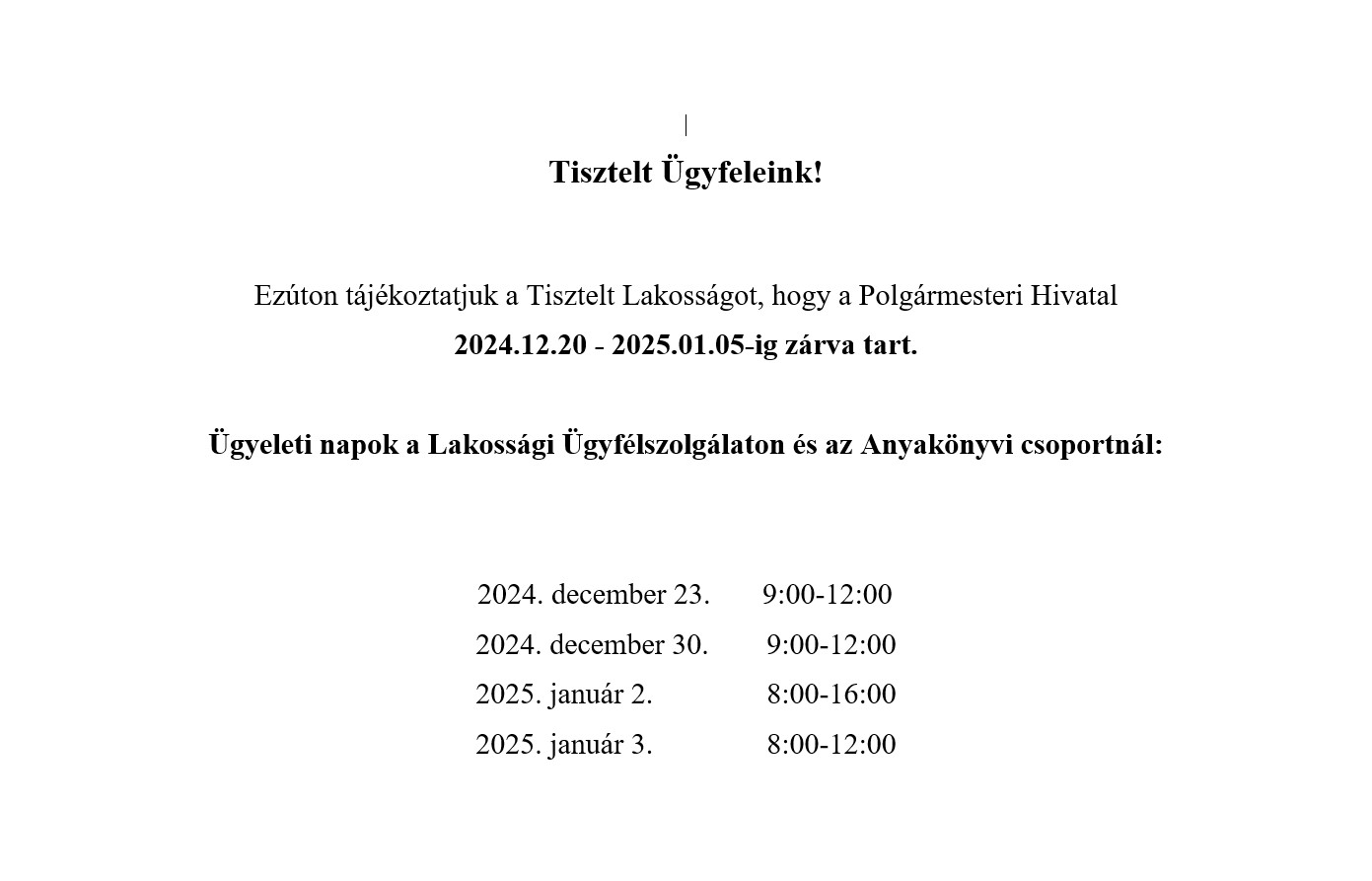 Tisztelt Ügyfeleink!

Ezúton tájékoztatjuk a Tisztelt Lakosságot, hogy a Polgármesteri Hivatal
2024.12.20 - 2025.01.05-ig zárva tart.

Ügyeleti napok a Lakossági Ügyfélszolgálaton és az Anyakönyvi csoportnál:

2024. december 23. 9:00-12:00
2024. december 30. 9:00-12:00
2025. január 2. 8:00-16:00
2025. január 3. 8:00-12:00